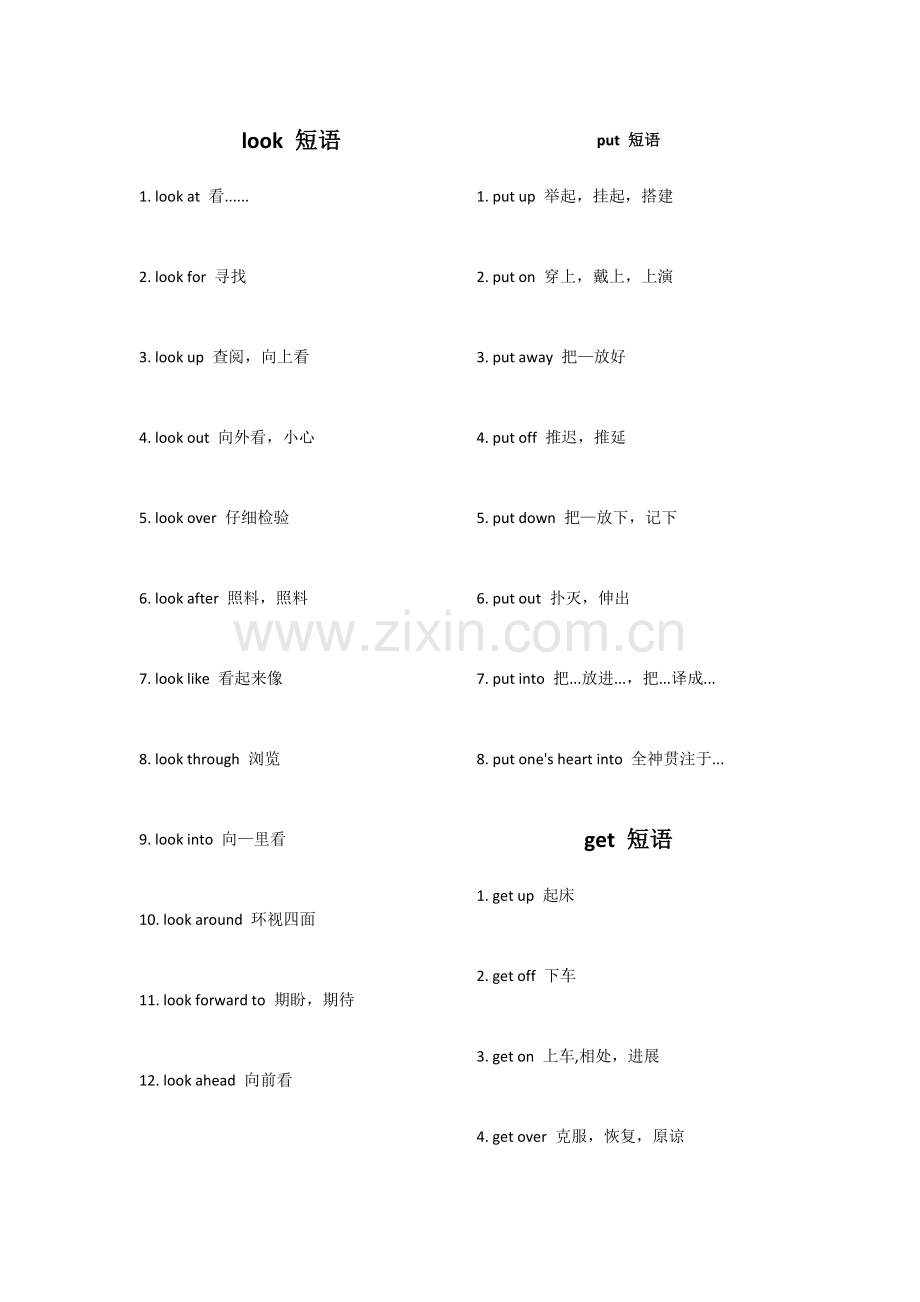 look 短语

1. look at 看......

2. look for 寻找

3. look up 查阅，向上看

4. look out 向外看，小心

5. look over 仔细检验

6. look after 照料，照料

7. look like 看起来像

8. look through 浏览

9. look into 向一里看

10. look around 环视四面

11. look forward to 期盼，期待

12. look ahead 向前看

put 短语

1. put up 举起，挂起，搭建

2. put on 穿上，戴上，上演

3. put away 把一放好

4. put off 推迟，推延

5. put down 把一放下，记下

6. put out 扑灭，伸出

7. put into 把...放进...，把...译成...

8. put one's heart into 全神贯注于...

get 短语

1. get up 起床

2. get off 下车

3. get on 上车,相处，进展

4. get over 克服，恢复，原谅

www.zixin.com.cn